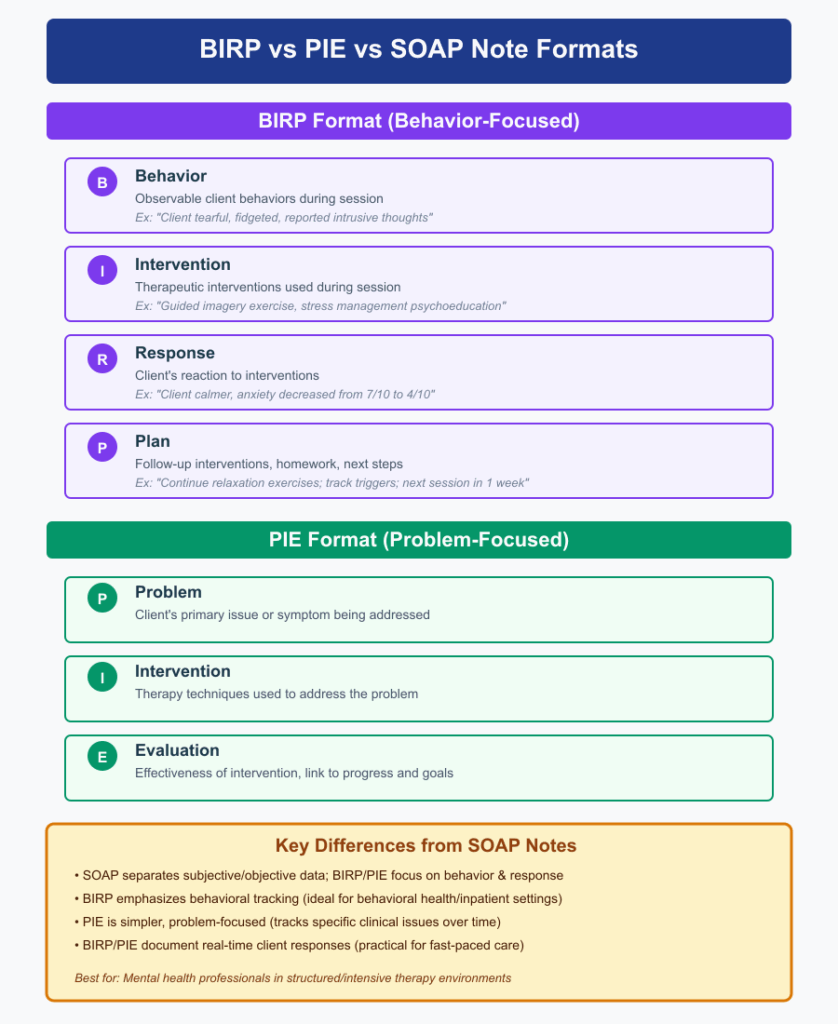 BIRP vs PIE vs SOAP Note Formats

BIRP Format (Behavior-Focused)

B
Behavior
Observable client behaviors during session
Ex: "Client tearful, fidgeted, reported intrusive thoughts"

I
Intervention
Therapeutic interventions used during session
Ex: "Guided imagery exercise, stress management psychoeducation"

R
Response
Client's reaction to interventions
Ex: "Client calmer, anxiety decreased from 7/10 to 4/10"

P
Plan
Follow-up interventions, homework, next steps
Ex: "Continue relaxation exercises; track triggers; next session in 1 week"

PIE Format (Problem-Focused)

P
Problem
Client's primary issue or symptom being addressed

I
Intervention
Therapy techniques used to address the problem

E
Evaluation
Effectiveness of intervention, link to progress and goals

Key Differences from SOAP Notes

• SOAP separates subjective/objective data; BIRP/PIE focus on behavior & response
• BIRP emphasizes behavioral tracking (ideal for behavioral health/inpatient settings)
• PIE is simpler, problem-focused (tracks specific clinical issues over time)
• BIRP/PIE document real-time client responses (practical for fast-paced care)

Best for: Mental health professionals in structured/intensive therapy environments